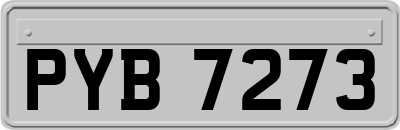 PYB 7273